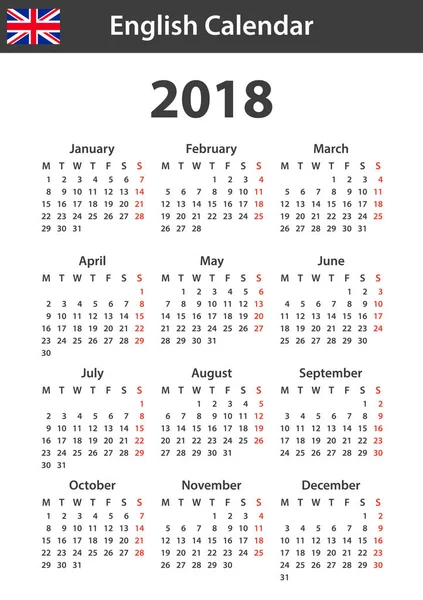 English Calendar

2018

January

| M | T | W | T | F | S | S |
|---|---|---|---|---|---|---|
| 1 | 2 | 3 | 4 | 5 | 6 | 7 |
| 8 | 9 | 10 | 11 | 12 | 13 | 14 |
| 15 | 16 | 17 | 18 | 19 | 20 | 21 |
| 22 | 23 | 24 | 25 | 26 | 27 | 28 |
| 29 | 30 | 31 | | | | |

February

| M | T | W | T | F | S | S |
|---|---|---|---|---|---|---|
| | | | 1 | 2 | 3 | 4 |
| 5 | 6 | 7 | 8 | 9 | 10 | 11 |
| 12 | 13 | 14 | 15 | 16 | 17 | 18 |
| 19 | 20 | 21 | 22 | 23 | 24 | 25 |
| 26 | 27 | 28 | | | | |

March

| M | T | W | T | F | S | S |
|---|---|---|---|---|---|---|
| | | | 1 | 2 | 3 | 4 |
| 5 | 6 | 7 | 8 | 9 | 10 | 11 |
| 12 | 13 | 14 | 15 | 16 | 17 | 18 |
| 19 | 20 | 21 | 22 | 23 | 24 | 25 |
| 26 | 27 | 28 | 29 | 30 | 31 | |

April

| M | T | W | T | F | S | S |
|---|---|---|---|---|---|---|
| | | | | | | 1 |
| 2 | 3 | 4 | 5 | 6 | 7 | 8 |
| 9 | 10 | 11 | 12 | 13 | 14 | 15 |
| 16 | 17 | 18 | 19 | 20 | 21 | 22 |
| 23 | 24 | 25 | 26 | 27 | 28 | 29 |
| 30 | | | | | | |

May

| M | T | W | T | F | S | S |
|---|---|---|---|---|---|---|
| | 1 | 2 | 3 | 4 | 5 | 6 |
| 7 | 8 | 9 | 10 | 11 | 12 | 13 |
| 14 | 15 | 16 | 17 | 18 | 19 | 20 |
| 21 | 22 | 23 | 24 | 25 | 26 | 27 |
| 28 | 29 | 30 | 31 | | | |

June

| M | T | W | T | F | S | S |
|---|---|---|---|---|---|---|
| | | | | 1 | 2 | 3 |
| 4 | 5 | 6 | 7 | 8 | 9 | 10 |
| 11 | 12 | 13 | 14 | 15 | 16 | 17 |
| 18 | 19 | 20 | 21 | 22 | 23 | 24 |
| 25 | 26 | 27 | 28 | 29 | 30 | |

July

| M | T | W | T | F | S | S |
|---|---|---|---|---|---|---|
| | | | | | | 1 |
| 2 | 3 | 4 | 5 | 6 | 7 | 8 |
| 9 | 10 | 11 | 12 | 13 | 14 | 15 |
| 16 | 17 | 18 | 19 | 20 | 21 | 22 |
| 23 | 24 | 25 | 26 | 27 | 28 | 29 |
| 30 | 31 | | | | | |

August

| M | T | W | T | F | S | S |
|---|---|---|---|---|---|---|
| | | 1 | 2 | 3 | 4 | 5 |
| 6 | 7 | 8 | 9 | 10 | 11 | 12 |
| 13 | 14 | 15 | 16 | 17 | 18 | 19 |
| 20 | 21 | 22 | 23 | 24 | 25 | 26 |
| 27 | 28 | 29 | 30 | 31 | | |

September

| M | T | W | T | F | S | S |
|---|---|---|---|---|---|---|
| | | | | | 1 | 2 |
| 3 | 4 | 5 | 6 | 7 | 8 | 9 |
| 10 | 11 | 12 | 13 | 14 | 15 | 16 |
| 17 | 18 | 19 | 20 | 21 | 22 | 23 |
| 24 | 25 | 26 | 27 | 28 | 29 | 30 |

October

| M | T | W | T | F | S | S |
|---|---|---|---|---|---|---|
| 1 | 2 | 3 | 4 | 5 | 6 | 7 |
| 8 | 9 | 10 | 11 | 12 | 13 | 14 |
| 15 | 16 | 17 | 18 | 19 | 20 | 21 |
| 22 | 23 | 24 | 25 | 26 | 27 | 28 |
| 29 | 30 | 31 | | | | |

November

| M | T | W | T | F | S | S |
|---|---|---|---|---|---|---|
| | | | 1 | 2 | 3 | 4 |
| 5 | 6 | 7 | 8 | 9 | 10 | 11 |
| 12 | 13 | 14 | 15 | 16 | 17 | 18 |
| 19 | 20 | 21 | 22 | 23 | 24 | 25 |
| 26 | 27 | 28 | 29 | 30 | | |

December

| M | T | W | T | F | S | S |
|---|---|---|---|---|---|---|
| | | | | | 1 | 2 |
| 3 | 4 | 5 | 6 | 7 | 8 | 9 |
| 10 | 11 | 12 | 13 | 14 | 15 | 16 |
| 17 | 18 | 19 | 20 | 21 | 22 | 23 |
| 24 | 25 | 26 | 27 | 28 | 29 | 30 |
| 31 | | | | | | |